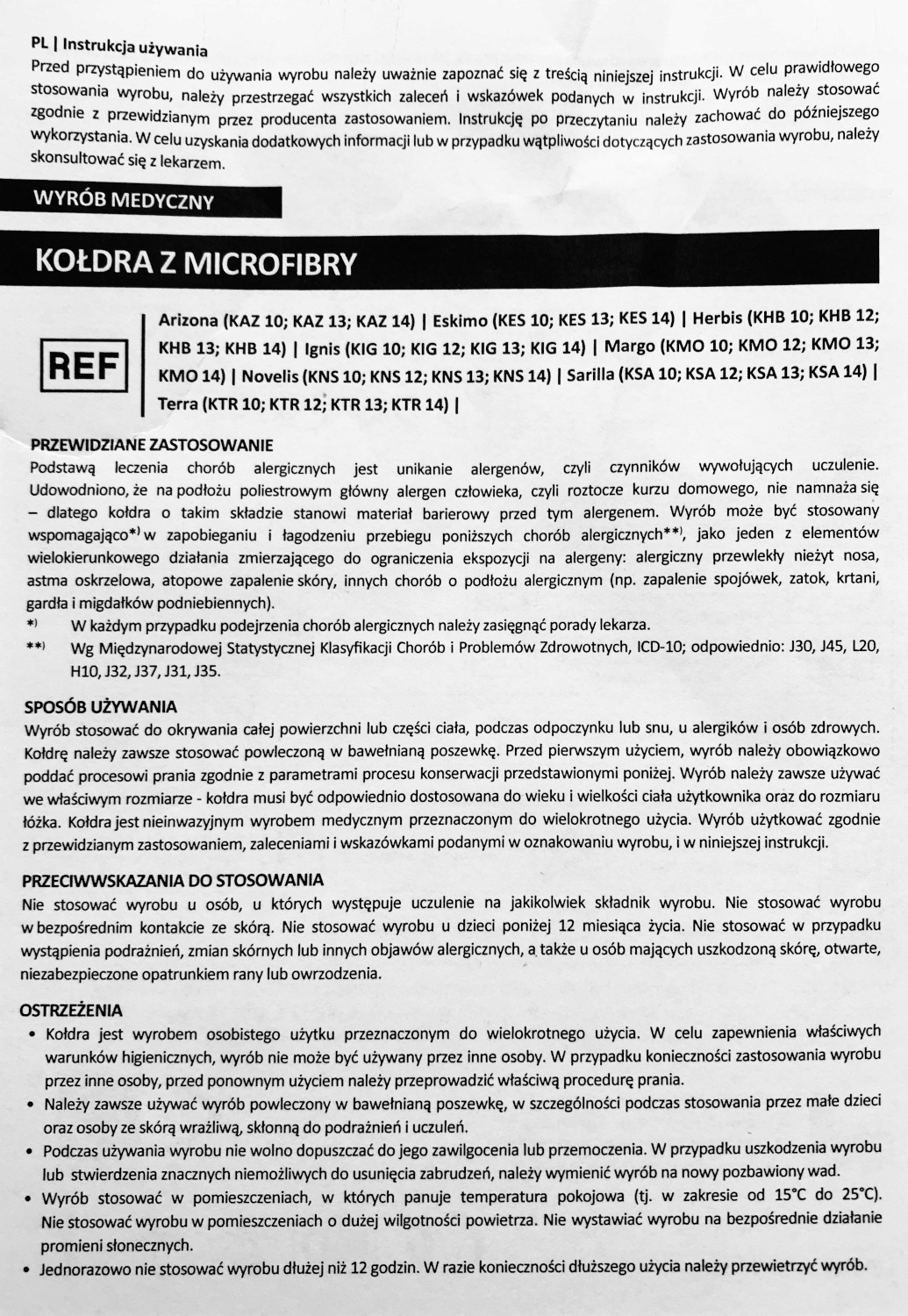 PL | Instrukcja używania
Przed przystąpieniem do używania wyrobu należy uważnie zapoznać się z treścią niniejszej instrukcji. W celu prawidłowego stosowania wyrobu, należy przestrzegać wszystkich zaleceń i wskazówek podanych w instrukcji. Wyrób należy stosować zgodnie z przewidzianym przez producenta zastosowaniem. Instrukcję po przeczytaniu należy zachować do późniejszego wykorzystania. W celu uzyskania dodatkowych informacji lub w przypadku wątpliwości dotyczących zastosowania wyrobu, należy skonsultować się z lekarzem.

WYRÓB MEDYCZNY

KOŁDRA Z MICROFIBRY

REF

Arizona (KAZ 10; KAZ 13; KAZ 14) | Eskimo (KES 10; KES 13; KES 14) | Herbis (KHB 10; KHB 12; KHB 13; KHB 14) | Ignis (KIG 10; KIG 12; KIG 13; KIG 14) | Margo (KMO 10; KMO 12; KMO 13; KMO 14) | Novelis (KNS 10; KNS 12; KNS 13; KNS 14) | Sarilla (KSA 10; KSA 12; KSA 13; KSA 14) | Terra (KTR 10; KTR 12; KTR 13; KTR 14) |

PRZEWIDZIANE ZASTOSOWANIE
Podstawą leczenia chorób alergicznych jest unikanie alergenów, czyli czynników wywołujących uczulenie. Udowodniono, że na podłożu poliestrowym główny alergen człowieka, czyli roztocze kurzu domowego, nie namnaża się – dlatego kołdra o takim składzie stanowi materiał barierowy przed tym alergenem. Wyrób może być stosowany wspomagająco*) w zapobieganiu i łagodzeniu przebiegu poniższych chorób alergicznych**), jako jeden z elementów wielokierunkowego działania zmierzającego do ograniczenia ekspozycji na alergeny: alergiczny przewlekły nieżyt nosa, astma oskrzelowa, atopowe zapalenie skóry, innych chorób o podłożu alergicznym (np. zapalenie spojówek, zatok, krtani, gardła i migdałków podniebiennych).
*) W każdym przypadku podejrzenia chorób alergicznych należy zasięgnąć porady lekarza.
**) Wg Międzynarodowej Statystycznej Klasyfikacji Chorób i Problemów Zdrowotnych, ICD-10; odpowiednio: J30, J45, L20, H10, J32, J37, J31, J35.

SPOSÓB UŻYWANIA
Wyrób stosować do okrywania całej powierzchni lub części ciała, podczas odpoczynku lub snu, u alergików i osób zdrowych. Kołdrę należy zawsze stosować powleczoną w bawełnianą poszewkę. Przed pierwszym użyciem, wyrób należy obowiązkowo poddać procesowi prania zgodnie z parametrami procesu konserwacji przedstawionymi poniżej. Wyrób należy zawsze używać we właściwym rozmiarze - kołdra musi być odpowiednio dostosowana do wieku i wielkości ciała użytkownika oraz do rozmiaru łóżka. Kołdra jest nieinwazyjnym wyrobem medycznym przeznaczonym do wielokrotnego użycia. Wyrób użytkować zgodnie z przewidzianym zastosowaniem, zaleceniami i wskazówkami podanymi w oznakowaniu wyrobu, i w niniejszej instrukcji.

PRZECIWWSKAZANIA DO STOSOWANIA
Nie stosować wyrobu u osób, u których występuje uczulenie na jakikolwiek składnik wyrobu. Nie stosować wyrobu w bezpośrednim kontakcie ze skórą. Nie stosować wyrobu u dzieci poniżej 12 miesiąca życia. Nie stosować w przypadku wystąpienia podrażnień, zmian skórnych lub innych objawów alergicznych, a także u osób mających uszkodzoną skórę, otwarte, niezabezpieczone opatrunkiem rany lub owrzodzenia.

OSTRZEŻENIA
• Kołdra jest wyrobem osobistego użytku przeznaczonym do wielokrotnego użycia. W celu zapewnienia właściwych warunków higienicznych, wyrób nie może być używany przez inne osoby. W przypadku konieczności zastosowania wyrobu przez inne osoby, przed ponownym użyciem należy przeprowadzić właściwą procedurę prania.
• Należy zawsze używać wyrób powleczony w bawełnianą poszewkę, w szczególności podczas stosowania przez małe dzieci oraz osoby ze skórą wrażliwą, skłonną do podrażnień i uczuleń.
• Podczas używania wyrobu nie wolno dopuszczać do jego zawilgocenia lub przemoczenia. W przypadku uszkodzenia wyrobu lub stwierdzenia znacznych niemożliwych do usunięcia zabrudzeń, należy wymienić wyrób na nowy pozbawiony wad.
• Wyrób stosować w pomieszczeniach, w których panuje temperatura pokojowa (tj. w zakresie od 15°C do 25°C). Nie stosować wyrobu w pomieszczeniach o dużej wilgotności powietrza. Nie wystawiać wyrobu na bezpośrednie działanie promieni słonecznych.
• Jednorazowo nie stosować wyrobu dłużej niż 12 godzin. W razie konieczności dłuższego użycia należy przewietrzyć wyrób.